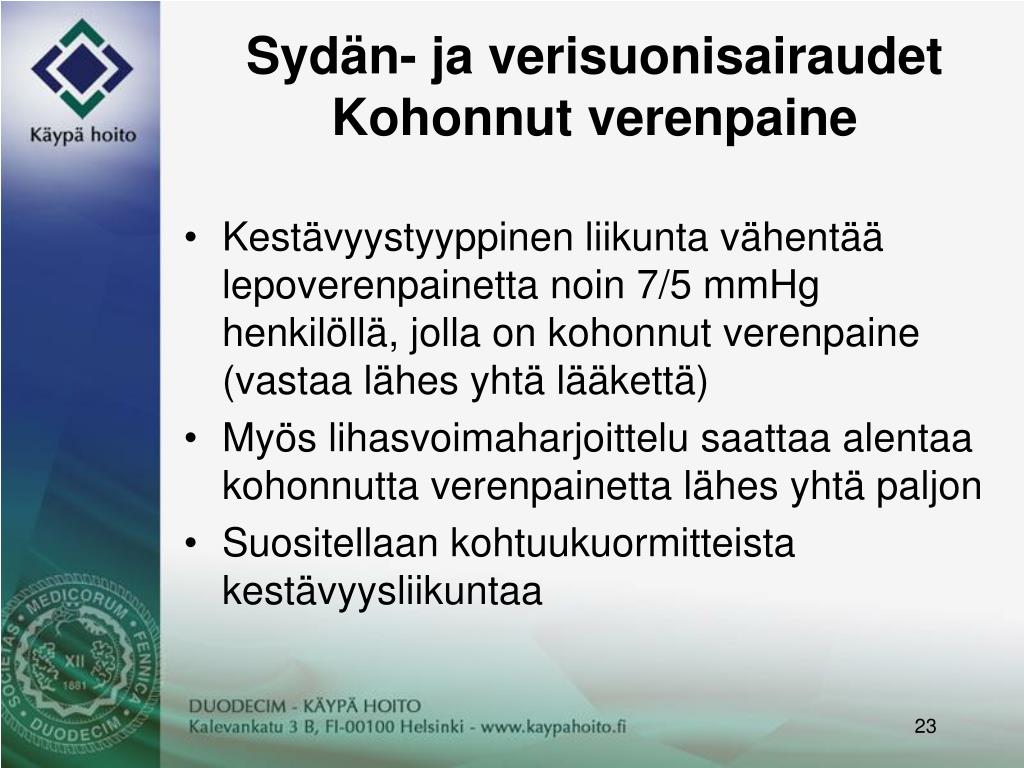 Käypä hoito

Sydän- ja verisuonisairaudet
Kohonnut verenpaine

• Kestävyystyyppinen liikunta vähentää lepoverenpainetta noin 7/5 mmHg henkilöllä, jolla on kohonnut verenpaine (vastaa lähes yhtä lääkettä)
• Myös lihasvoimaharjoittelu saattaa alentaa kohonnutta verenpainetta lähes yhtä paljon
• Suositellaan kohtuukuormitteista kestävyysliikuntaa

SOCIETAS MEDICORUM FENNICA DUODECIM XII 1881

DUODECIM - KÄYPÄ HOITO
Kalevankatu 3 B, FI-00100 Helsinki - www.kaypahoito.fi

23